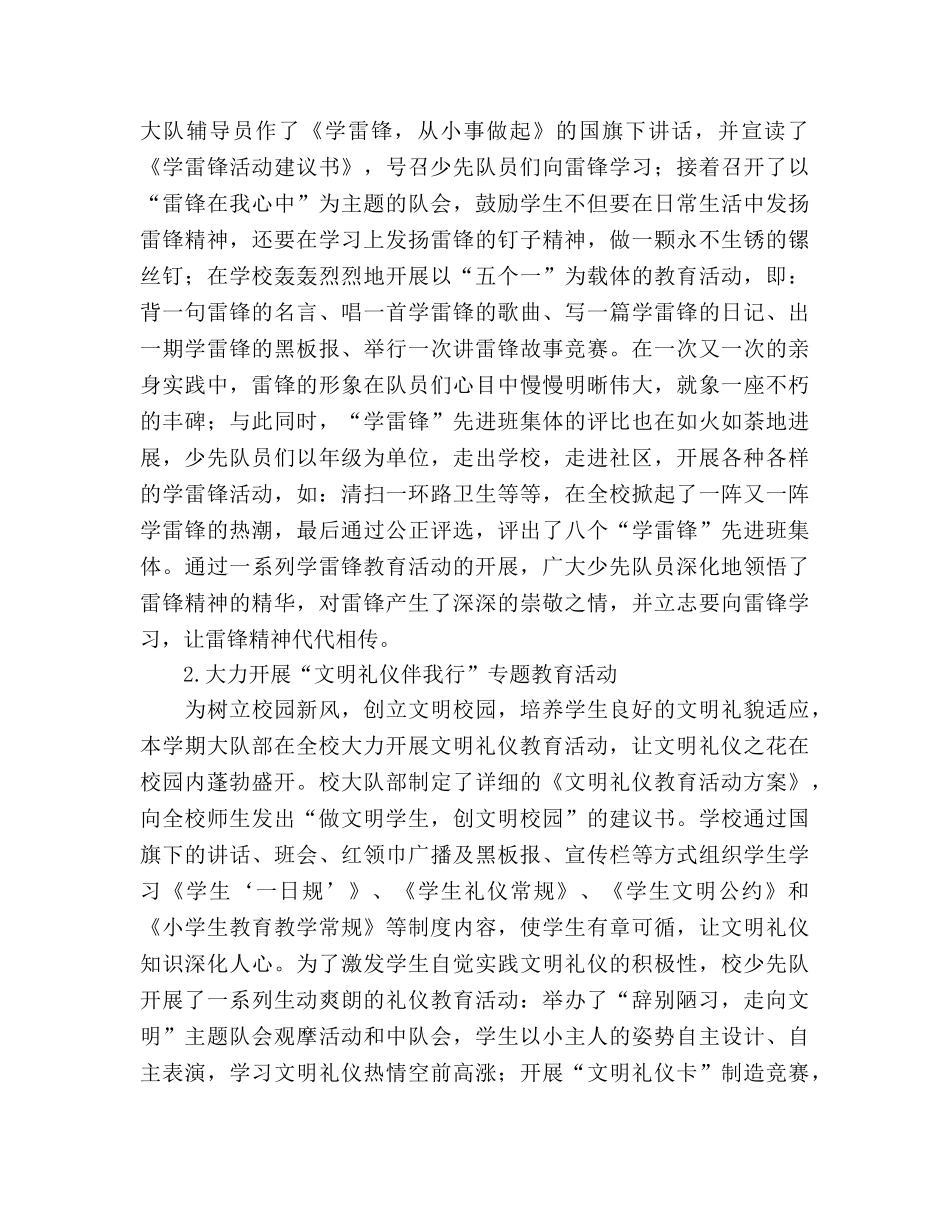 大队辅导员作了《学雷锋，从小事做起》的国旗下讲话，并宣读了《学雷锋活动建议书》，号召少先队员们向雷锋学习；接着召开了以“雷锋在我心中”为主题的队会，鼓励学生不但要在日常生活中发扬雷锋精神，还要在学习上发扬雷锋的钉子精神，做一颗永不生锈的镙丝钉；在学校轰轰烈烈地开展以“五个一”为载体的教育活动，即：背一句雷锋的名言、唱一首学雷锋的歌曲、写一篇学雷锋的日记、出一期学雷锋的黑板报、举行一次讲雷锋故事竞赛。在一次又一次的亲身实践中，雷锋的形象在队员们心目中慢慢明晰伟大，就象一座不朽的丰碑；与此同时，“学雷锋”先进班集体的评比也在如火如荼地进展，少先队员们以年级为单位，走出学校，走进社区，开展各种各样的学雷锋活动，如：清扫一环路卫生等等，在全校掀起了一阵又一阵学雷锋的热潮，最后通过公正评选，评出了八个“学雷锋”先进班集体。通过一系列学雷锋教育活动的开展，广大少先队员深化地领悟了雷锋精神的精华，对雷锋产生了深深的崇敬之情，并立志要向雷锋学习，让雷锋精神代代相传。

2.大力开展“文明礼仪伴我行”专题教育活动

为树立校园新风，创立文明校园，培养学生良好的文明礼貌适应，本学期大队部在全校大力开展文明礼仪教育活动，让文明礼仪之花在校园内蓬勃盛开。校大队部制定了详细的《文明礼仪教育活动方案》，向全校师生发出“做文明学生，创文明校园”的建议书。学校通过国旗下的讲话、班会、红领巾广播及黑板报、宣传栏等方式组织学生学习《学生‘一日规’》、《学生礼仪常规》、《学生文明公约》和《小学生教育教学常规》等制度内容，使学生有章可循，让文明礼仪知识深化人心。为了激发学生自觉实践文明礼仪的积极性，校少先队开展了一系列生动爽朗的礼仪教育活动：举办了“辞别陋习，走向文明”主题队会观摩活动和中队会，学生以小主人的姿势自主设计、自主表演，学习文明礼仪热情空前高涨；开展“文明礼仪卡”制造竞赛，